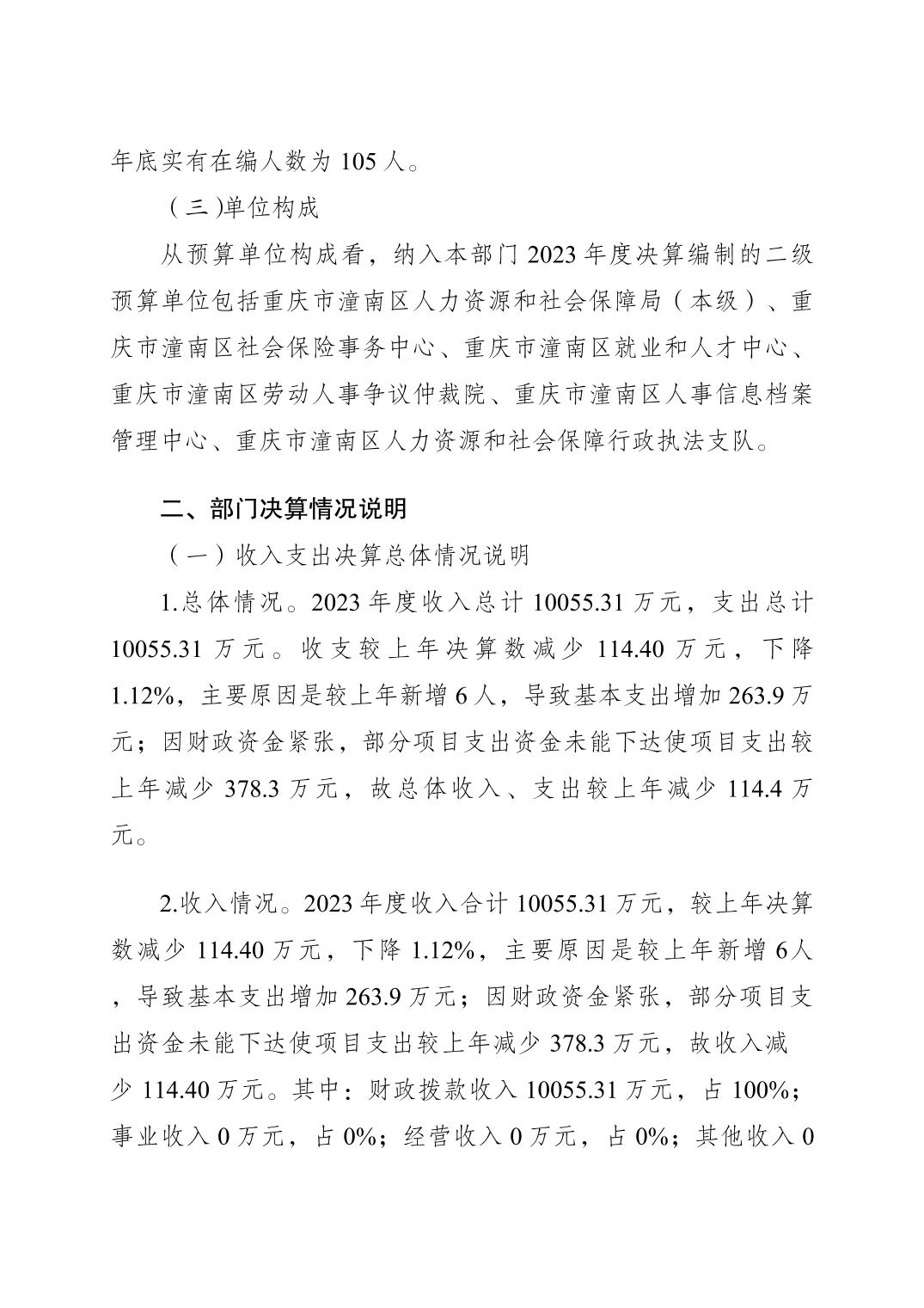 年底实有在编人数为 105 人。

（三)单位构成

从预算单位构成看，纳入本部门 2023 年度决算编制的二级预算单位包括重庆市潼南区人力资源和社会保障局（本级）、重庆市潼南区社会保险事务中心、重庆市潼南区就业和人才中心、重庆市潼南区劳动人事争议仲裁院、重庆市潼南区人事信息档案管理中心、重庆市潼南区人力资源和社会保障行政执法支队。

二、部门决算情况说明

（一）收入支出决算总体情况说明

1.总体情况。2023 年度收入总计 10055.31 万元，支出总计 10055.31 万元。收支较上年决算数减少 114.40 万元，下降 1.12%，主要原因是较上年新增 6 人，导致基本支出增加 263.9 万元；因财政资金紧张，部分项目支出资金未能下达使项目支出较上年减少 378.3 万元，故总体收入、支出较上年减少 114.4 万元。

2.收入情况。2023 年度收入合计 10055.31 万元，较上年决算数减少 114.40 万元，下降 1.12%，主要原因是较上年新增 6人，导致基本支出增加 263.9 万元；因财政资金紧张，部分项目支出资金未能下达使项目支出较上年减少 378.3 万元，故收入减少 114.40 万元。其中：财政拨款收入 10055.31 万元，占 100%；事业收入 0 万元，占 0%；经营收入 0 万元，占 0%；其他收入 0